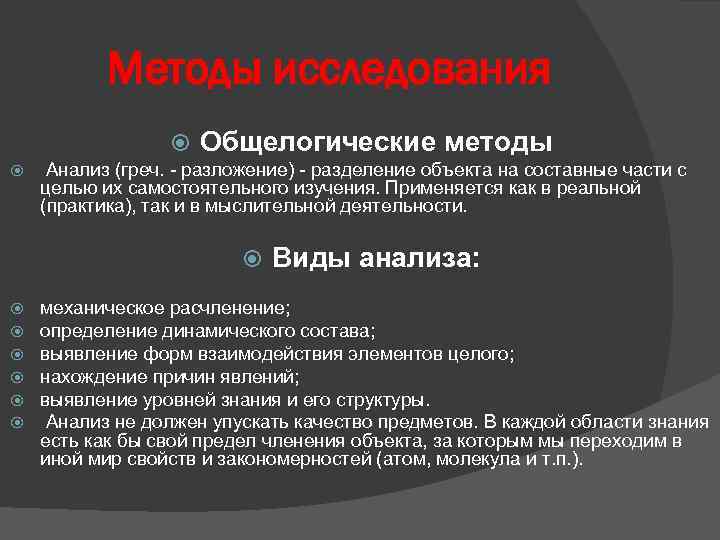 Методы исследования

Общелогические методы

Анализ (греч. - разложение) - разделение объекта на составные части с целью их самостоятельного изучения. Применяется как в реальной (практика), так и в мыслительной деятельности.

Виды анализа:

механическое расчленение;
определение динамического состава;
выявление форм взаимодействия элементов целого;
нахождение причин явлений;
выявление уровней знания и его структуры.
Анализ не должен упускать качество предметов. В каждой области знания есть как бы свой предел членения объекта, за которым мы переходим в иной мир свойств и закономерностей (атом, молекула и т.п.).